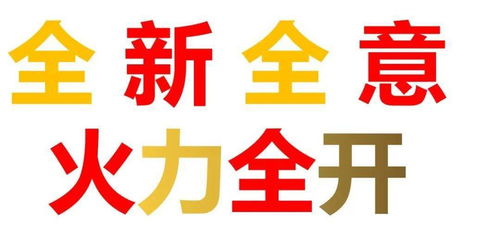 全新全意
火力全开